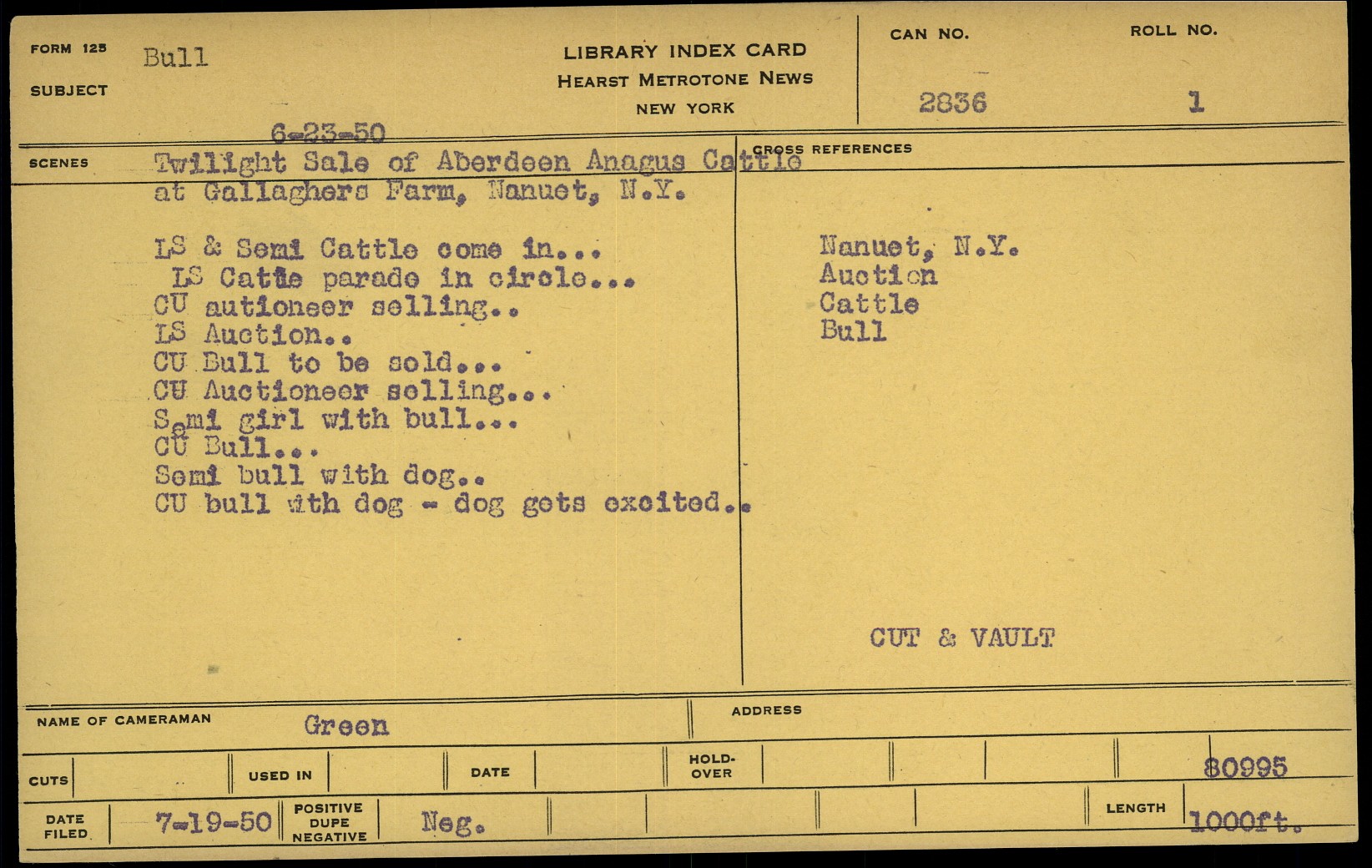 FORM 125
SUBJECT
Bull

LIBRARY INDEX CARD
HEARST METROTONE NEWS
NEW YORK

CAN NO.
2836

ROLL NO.
1

6-23-50

SCENES
Twilight Sale of Aberdeen Anagus Cattle at Gallaghers Farm, Nanuet, N.Y.

LS & Semi Cattle come in...
LS Cattle parade in circle...
CU autioneer selling..
LS Auction..
CU Bull to be sold...
CU Auctioneer selling...
Semi girl with bull...
CU Bull...
Semi bull with dog..
CU bull with dog - dog gets excited..

CROSS REFERENCES
Nanuet, N.Y.
Auction
Cattle
Bull

CUT & VAULT

NAME OF CAMERAMAN
Green

ADDRESS

CUTS
USED IN
DATE
HOLD-OVER
80995

DATE FILED
7-19-50
POSITIVE DUPE NEGATIVE
Neg.
LENGTH
1000ft.